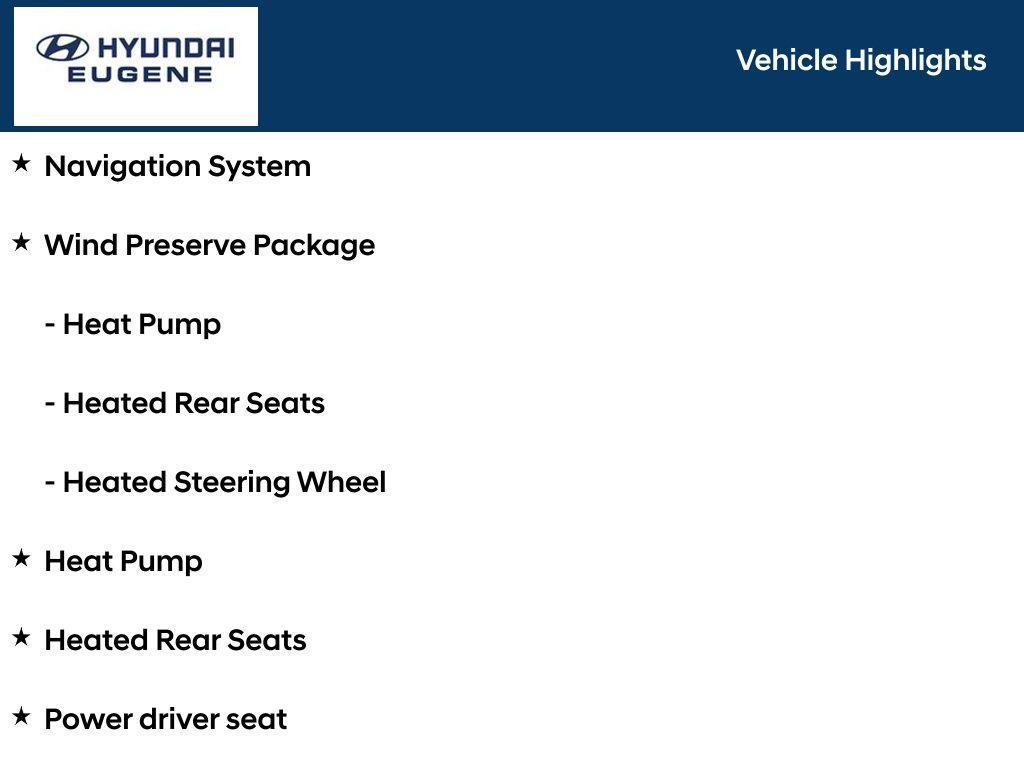 HYUNDAI
EUGENE

Vehicle Highlights

★ Navigation System

★ Wind Preserve Package

- Heat Pump

- Heated Rear Seats

- Heated Steering Wheel

★ Heat Pump

★ Heated Rear Seats

★ Power driver seat